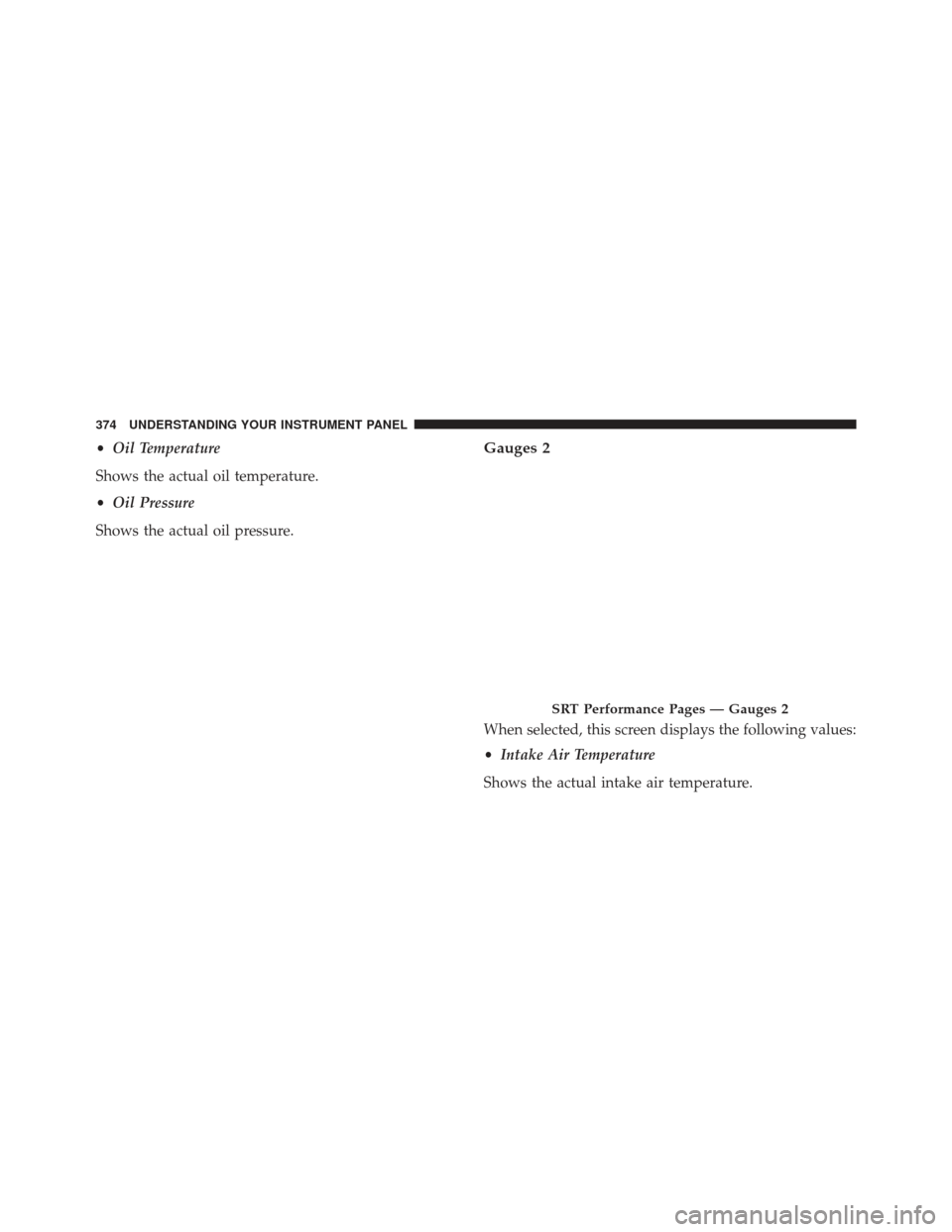 374 UNDERSTANDING YOUR INSTRUMENT PANEL

• Oil Temperature

Shows the actual oil temperature.

• Oil Pressure

Shows the actual oil pressure.

Gauges 2

SRT Performance Pages — Gauges 2

When selected, this screen displays the following values:

• Intake Air Temperature

Shows the actual intake air temperature.

carmanualsonline.info